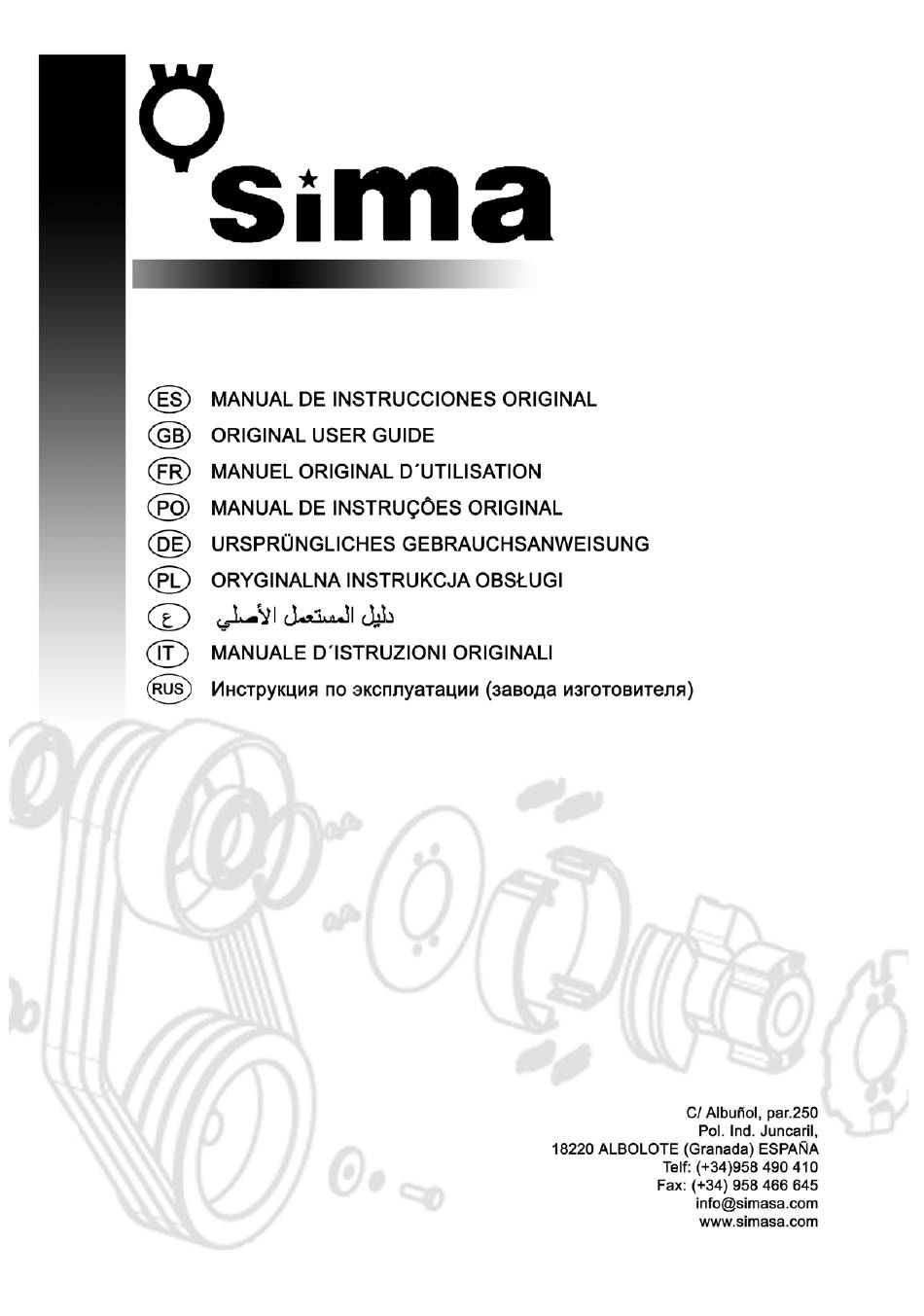 sima

ES MANUAL DE INSTRUCCIONES ORIGINAL
GB ORIGINAL USER GUIDE
FR MANUEL ORIGINAL D´UTILISATION
PO MANUAL DE INSTRUÇÕES ORIGINAL
DE URSPRÜNGLICHES GEBRAUCHSANWEISUNG
PL ORYGINALNA INSTRUKCJA OBSŁUGI
ع دليل المستعمل الأصلي
IT MANUALE D´ISTRUZIONI ORIGINALI
RUS Инструкция по эксплуатации (завода изготовителя)

C/ Albuñol, par.250
Pol. Ind. Juncaril,
18220 ALBOLOTE (Granada) ESPAÑA
Telf: (+34)958 490 410
Fax: (+34) 958 466 645
info@simasa.com
www.simasa.com